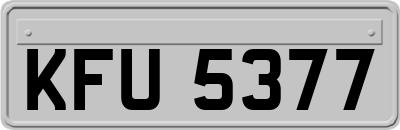 KFU 5377